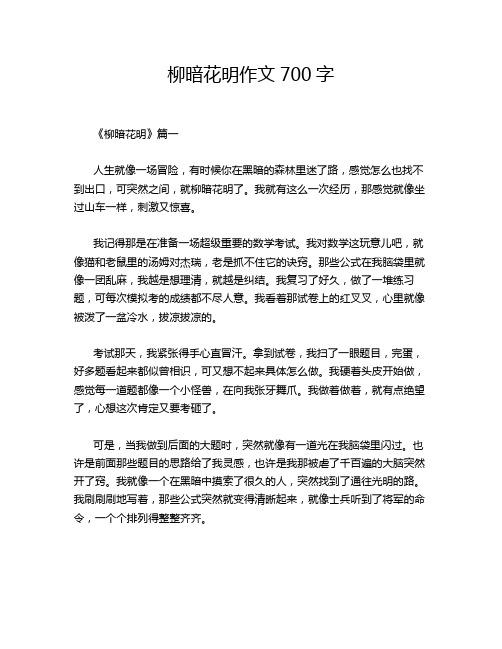 柳暗花明作文 700 字

《柳暗花明》篇一

人生就像一场冒险，有时候你在黑暗的森林里迷了路，感觉怎么也找不到出口，可突然之间，就柳暗花明了。我就有这么一次经历，那感觉就像坐过山车一样，刺激又惊喜。

我记得那是在准备一场超级重要的数学考试。我对数学这玩意儿吧，就像猫和老鼠里的汤姆对杰瑞，老是抓不住它的诀窍。那些公式在我脑袋里就像一团乱麻，我越是想理清，就越是纠结。我复习了好久，做了一堆练习题，可每次模拟考的成绩都不尽人意。我看着那试卷上的红叉叉，心里就像被泼了一盆冷水，拔凉拔凉的。

考试那天，我紧张得手心直冒汗。拿到试卷，我扫了一眼题目，完蛋，好多题看起来都似曾相识，可又想不起来具体怎么做。我硬着头皮开始做，感觉每一道题都像一个小怪兽，在向我张牙舞爪。我做着做着，就有点绝望了，心想这次肯定又要考砸了。

可是，当我做到后面的大题时，突然就像有一道光在我脑袋里闪过。也许是前面那些题目的思路给了我灵感，也许是我那被虐了千百遍的大脑突然开了窍。我就像一个在黑暗中摸索了很久的人，突然找到了通往光明的路。我刷刷刷地写着，那些公式突然就变得清晰起来，就像士兵听到了将军的命令，一个个排列得整整齐齐。